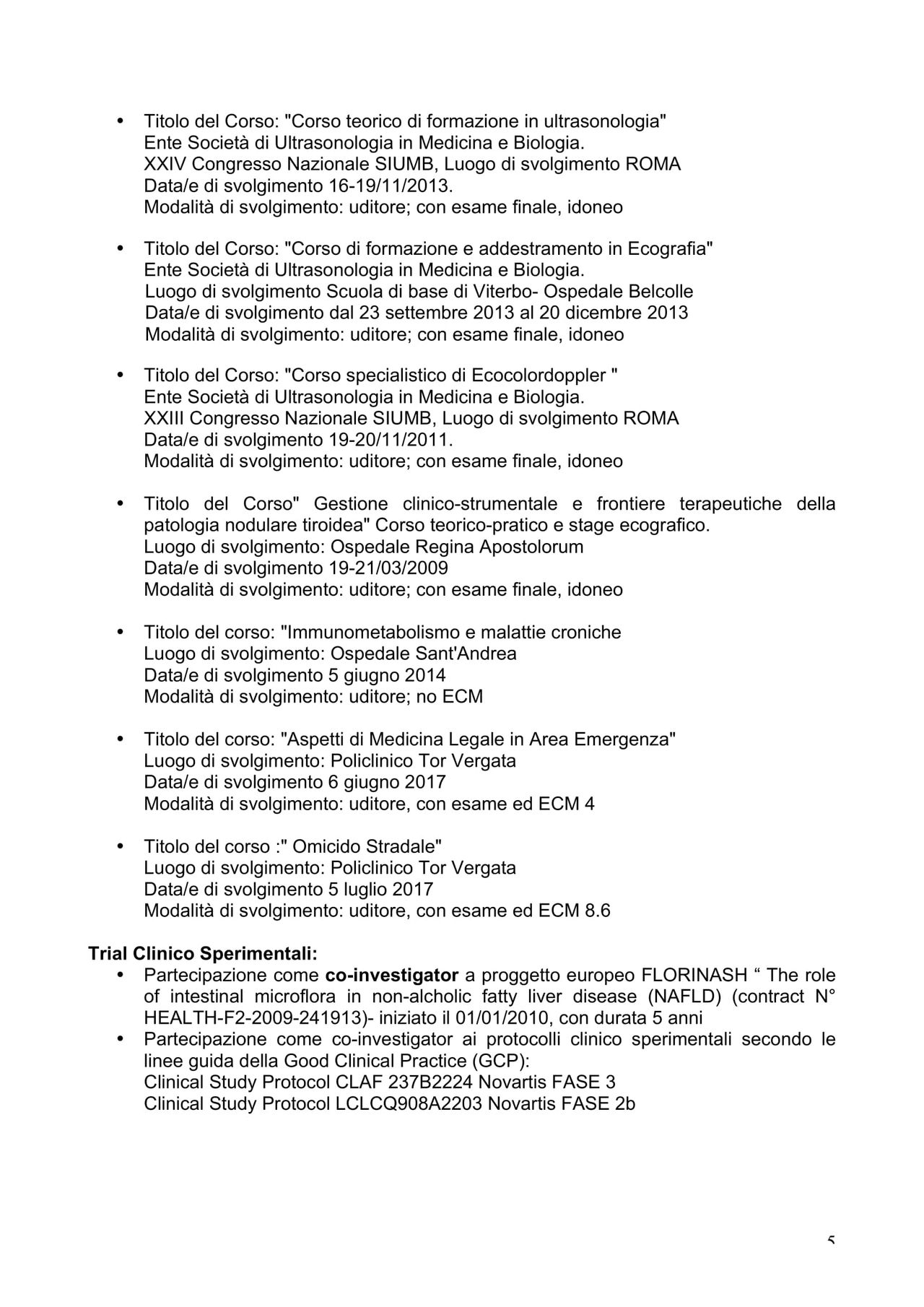 • Titolo del Corso: "Corso teorico di formazione in ultrasonologia"
Ente Società di Ultrasonologia in Medicina e Biologia.
XXIV Congresso Nazionale SIUMB, Luogo di svolgimento ROMA
Data/e di svolgimento 16-19/11/2013.
Modalità di svolgimento: uditore; con esame finale, idoneo

• Titolo del Corso: "Corso di formazione e addestramento in Ecografia"
Ente Società di Ultrasonologia in Medicina e Biologia.
Luogo di svolgimento Scuola di base di Viterbo- Ospedale Belcolle
Data/e di svolgimento dal 23 settembre 2013 al 20 dicembre 2013
Modalità di svolgimento: uditore; con esame finale, idoneo

• Titolo del Corso: "Corso specialistico di Ecocolordoppler "
Ente Società di Ultrasonologia in Medicina e Biologia.
XXIII Congresso Nazionale SIUMB, Luogo di svolgimento ROMA
Data/e di svolgimento 19-20/11/2011.
Modalità di svolgimento: uditore; con esame finale, idoneo

• Titolo del Corso" Gestione clinico-strumentale e frontiere terapeutiche della patologia nodulare tiroidea" Corso teorico-pratico e stage ecografico.
Luogo di svolgimento: Ospedale Regina Apostolorum
Data/e di svolgimento 19-21/03/2009
Modalità di svolgimento: uditore; con esame finale, idoneo

• Titolo del corso: "Immunometabolismo e malattie croniche
Luogo di svolgimento: Ospedale Sant'Andrea
Data/e di svolgimento 5 giugno 2014
Modalità di svolgimento: uditore; no ECM

• Titolo del corso: "Aspetti di Medicina Legale in Area Emergenza"
Luogo di svolgimento: Policlinico Tor Vergata
Data/e di svolgimento 6 giugno 2017
Modalità di svolgimento: uditore, con esame ed ECM 4

• Titolo del corso :" Omicido Stradale"
Luogo di svolgimento: Policlinico Tor Vergata
Data/e di svolgimento 5 luglio 2017
Modalità di svolgimento: uditore, con esame ed ECM 8.6

Trial Clinico Sperimentali:
• Partecipazione come co-investigator a proggetto europeo FLORINASH “ The role of intestinal microflora in non-alcholic fatty liver disease (NAFLD) (contract N° HEALTH-F2-2009-241913)- iniziato il 01/01/2010, con durata 5 anni
• Partecipazione come co-investigator ai protocolli clinico sperimentali secondo le linee guida della Good Clinical Practice (GCP):
Clinical Study Protocol CLAF 237B2224 Novartis FASE 3
Clinical Study Protocol LCLCQ908A2203 Novartis FASE 2b

5